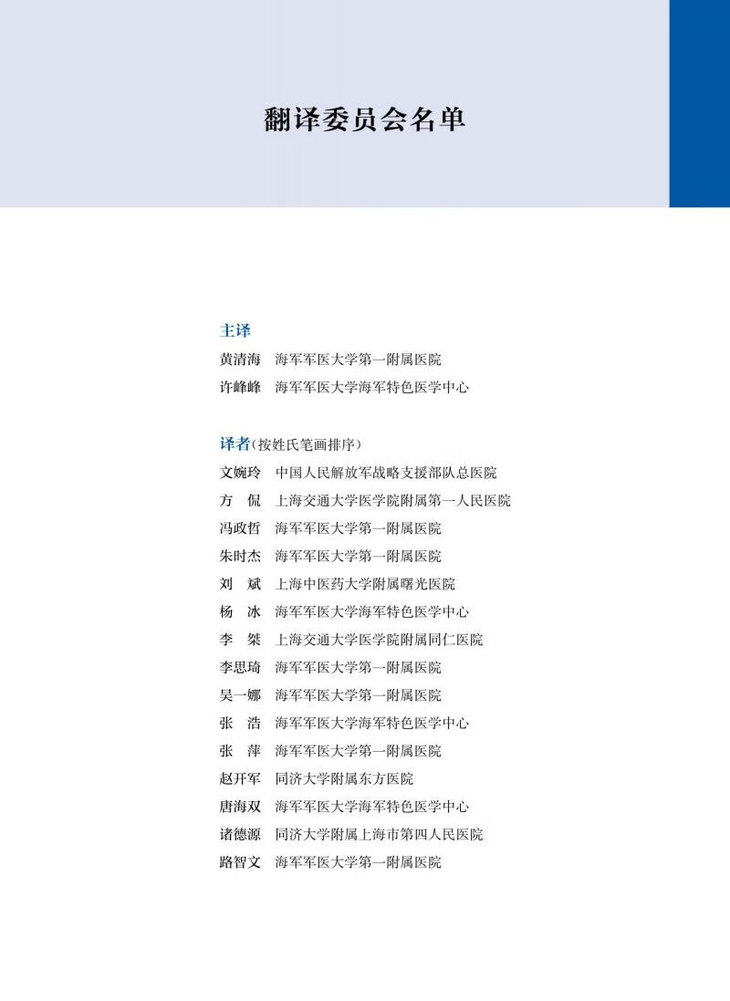 翻译委员会名单

主译
黄清海　海军军医大学第一附属医院
许峰峰　海军军医大学海军特色医学中心

译者(按姓氏笔画排序)
文婉玲　中国人民解放军战略支援部队总医院
方　侃　上海交通大学医学院附属第一人民医院
冯政哲　海军军医大学第一附属医院
朱时杰　海军军医大学第一附属医院
刘　斌　上海中医药大学附属曙光医院
杨　冰　海军军医大学海军特色医学中心
李　桀　上海交通大学医学院附属同仁医院
李思琦　海军军医大学第一附属医院
吴一娜　海军军医大学第一附属医院
张　浩　海军军医大学海军特色医学中心
张　萍　海军军医大学第一附属医院
赵开军　同济大学附属东方医院
唐海双　海军军医大学海军特色医学中心
诸德源　同济大学附属上海市第四人民医院
路智文　海军军医大学第一附属医院